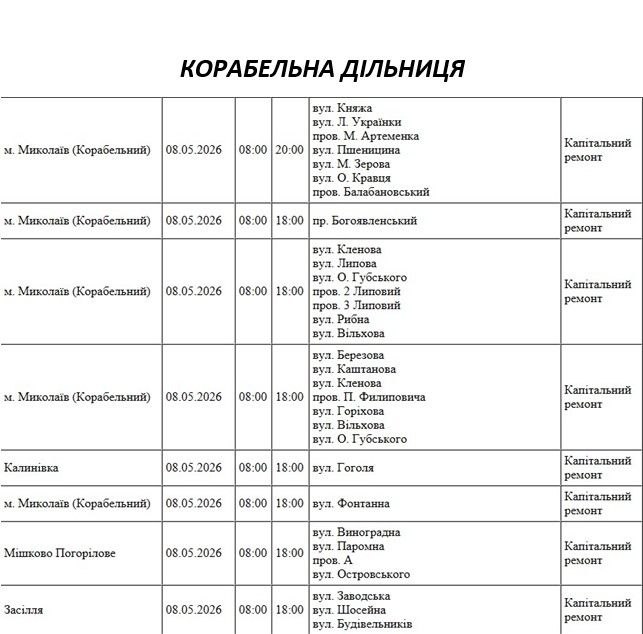 КОРАБЕЛЬНА ДІЛЬНИЦЯ

| м. Миколаїв (Корабельний) | 08.05.2026 | 08:00 | 20:00 | вул. Княжа вул. Л. Українки пров. М. Артеменка вул. Пшеницина вул. М. Зерова вул. О. Кравця пров. Балабановський | Капітальний ремонт |
|---|---|---|---|---|---|
| м. Миколаїв (Корабельний) | 08.05.2026 | 08:00 | 18:00 | пр. Богоявленський | Капітальний ремонт |
| м. Миколаїв (Корабельний) | 08.05.2026 | 08:00 | 18:00 | вул. Кленова вул. Липова вул. О. Губського пров. 2 Липовий пров. 3 Липовий вул. Рибна вул. Вільхова | Капітальний ремонт |
| м. Миколаїв (Корабельний) | 08.05.2026 | 08:00 | 18:00 | вул. Березова вул. Каштанова вул. Кленова пров. П. Филиповича вул. Горіхова вул. Вільхова вул. О. Губського | Капітальний ремонт |
| Калинівка | 08.05.2026 | 08:00 | 18:00 | вул. Гоголя | Капітальний ремонт |
| м. Миколаїв (Корабельний) | 08.05.2026 | 08:00 | 18:00 | вул. Фонтанна | Капітальний ремонт |
| Мішково Погорілове | 08.05.2026 | 08:00 | 18:00 | вул. Виноградна вул. Паромна пров. А вул. Островського | Капітальний ремонт |
| Засілля | 08.05.2026 | 08:00 | 18:00 | вул. Заводська вул. Шосейна вул. Будівельників | Капітальний ремонт |